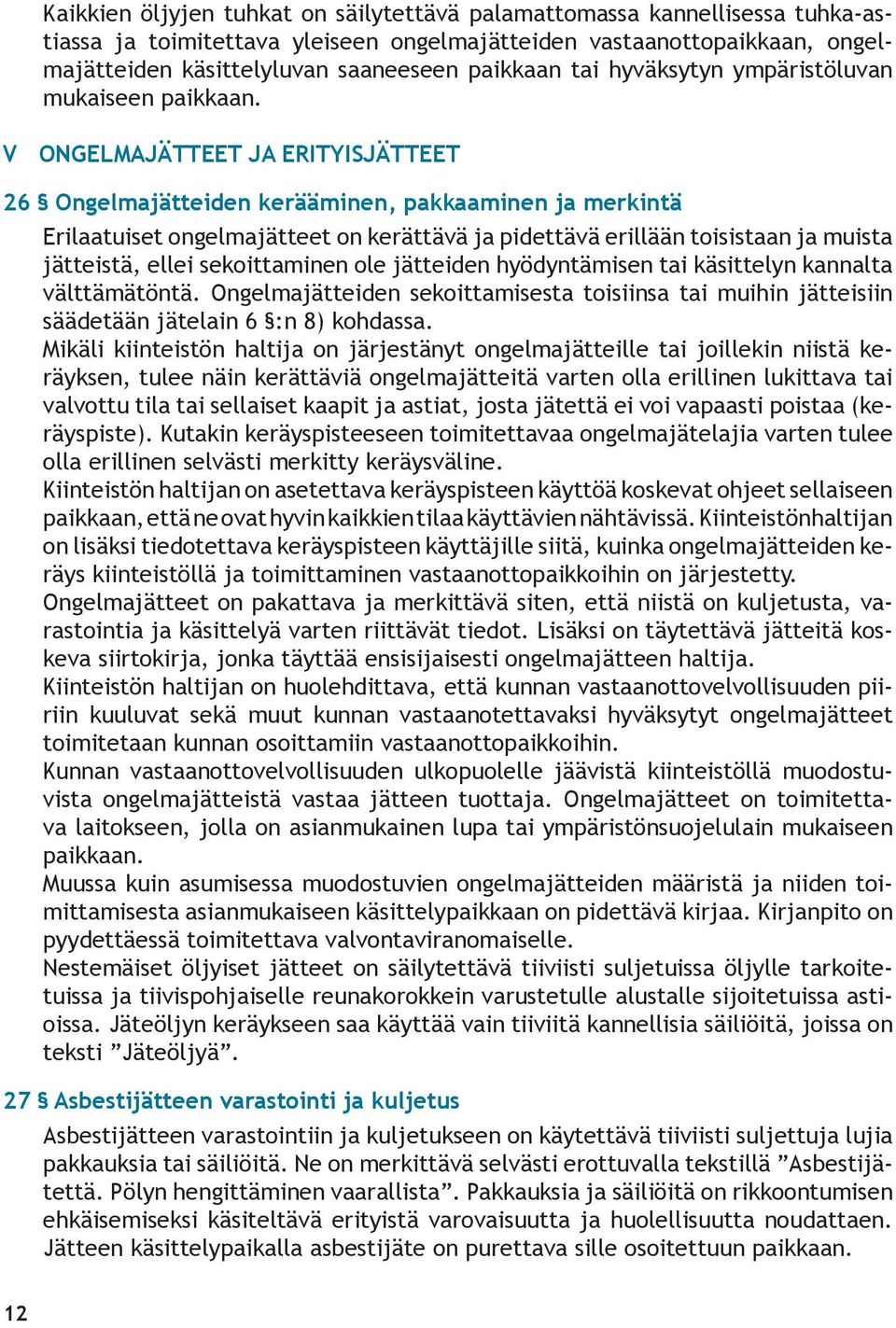 Kaikkien öljyjen tuhkat on säilytettävä palamattomassa kannellisessa tuhka-astiassa ja toimitettava yleiseen ongelmajätteiden vastaanottopaikkaan, ongelmajätteiden käsittelyluvan saaneeseen paikkaan tai hyväksytyn ympäristöluvan mukaiseen paikkaan.

V ONGELMAJÄTTEET JA ERITYISJÄTTEET

26 § Ongelmajätteiden kerääminen, pakkaaminen ja merkintä

Erilaatuiset ongelmajätteet on kerättävä ja pidettävä erillään toisistaan ja muista jätteistä, ellei sekoittaminen ole jätteiden hyödyntämisen tai käsittelyn kannalta välttämätöntä. Ongelmajätteiden sekoittamisesta toisiinsa tai muihin jätteisiin säädetään jätelain 6 §:n 8) kohdassa.
Mikäli kiinteistön haltija on järjestänyt ongelmajätteille tai joillekin niistä keräyksen, tulee näin kerättäviä ongelmajätteitä varten olla erillinen lukittava tai valvottu tila tai sellaiset kaapit ja astiat, josta jätettä ei voi vapaasti poistaa (keräyspiste). Kutakin keräyspisteeseen toimitettavaa ongelmajätelajia varten tulee olla erillinen selvästi merkitty keräysväline.
Kiinteistön haltijan on asetettava keräyspisteen käyttöä koskevat ohjeet sellaiseen paikkaan, että ne ovat hyvin kaikkien tilaa käyttävien nähtävissä. Kiinteistönhaltijan on lisäksi tiedotettava keräyspisteen käyttäjille siitä, kuinka ongelmajätteiden keräys kiinteistöllä ja toimittaminen vastaanottopaikkoihin on järjestetty.
Ongelmajätteet on pakattava ja merkittävä siten, että niistä on kuljetusta, varastointia ja käsittelyä varten riittävät tiedot. Lisäksi on täytettävä jätteitä koskeva siirtokirja, jonka täyttää ensisijaisesti ongelmajätteen haltija.
Kiinteistön haltijan on huolehdittava, että kunnan vastaanottovelvollisuuden piiriin kuuluvat sekä muut kunnan vastaanotettavaksi hyväksytyt ongelmajätteet toimitetaan kunnan osoittamiin vastaanottopaikkoihin.
Kunnan vastaanottovelvollisuuden ulkopuolelle jäävistä kiinteistöllä muodostuvista ongelmajätteistä vastaa jätteen tuottaja. Ongelmajätteet on toimitettava laitokseen, jolla on asianmukainen lupa tai ympäristönsuojelulain mukaiseen paikkaan.
Muussa kuin asumisessa muodostuvien ongelmajätteiden määristä ja niiden toimittamisesta asianmukaiseen käsittelypaikkaan on pidettävä kirjaa. Kirjanpito on pyydettäessä toimitettava valvontaviranomaiselle.
Nestemäiset öljyiset jätteet on säilytettävä tiiviisti suljetuissa öljylle tarkoitetuissa ja tiivispohjaiselle reunakorokkein varustetulle alustalle sijoitetuissa astioissa. Jäteöljyn keräykseen saa käyttää vain tiiviitä kannellisia säiliöitä, joissa on teksti ”Jäteöljyä”.

27 § Asbestijätteen varastointi ja kuljetus

Asbestijätteen varastointiin ja kuljetukseen on käytettävä tiiviisti suljettuja lujia pakkauksia tai säiliöitä. Ne on merkittävä selvästi erottuvalla tekstillä ”Asbestijätettä. Pölyn hengittäminen vaarallista”. Pakkauksia ja säiliöitä on rikkoontumisen ehkäisemiseksi käsiteltävä erityistä varovaisuutta ja huolellisuutta noudattaen. Jätteen käsittelypaikalla asbestijäte on purettava sille osoitettuun paikkaan.

12